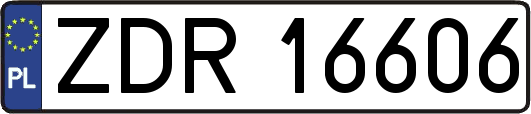 PL

ZDR 16606